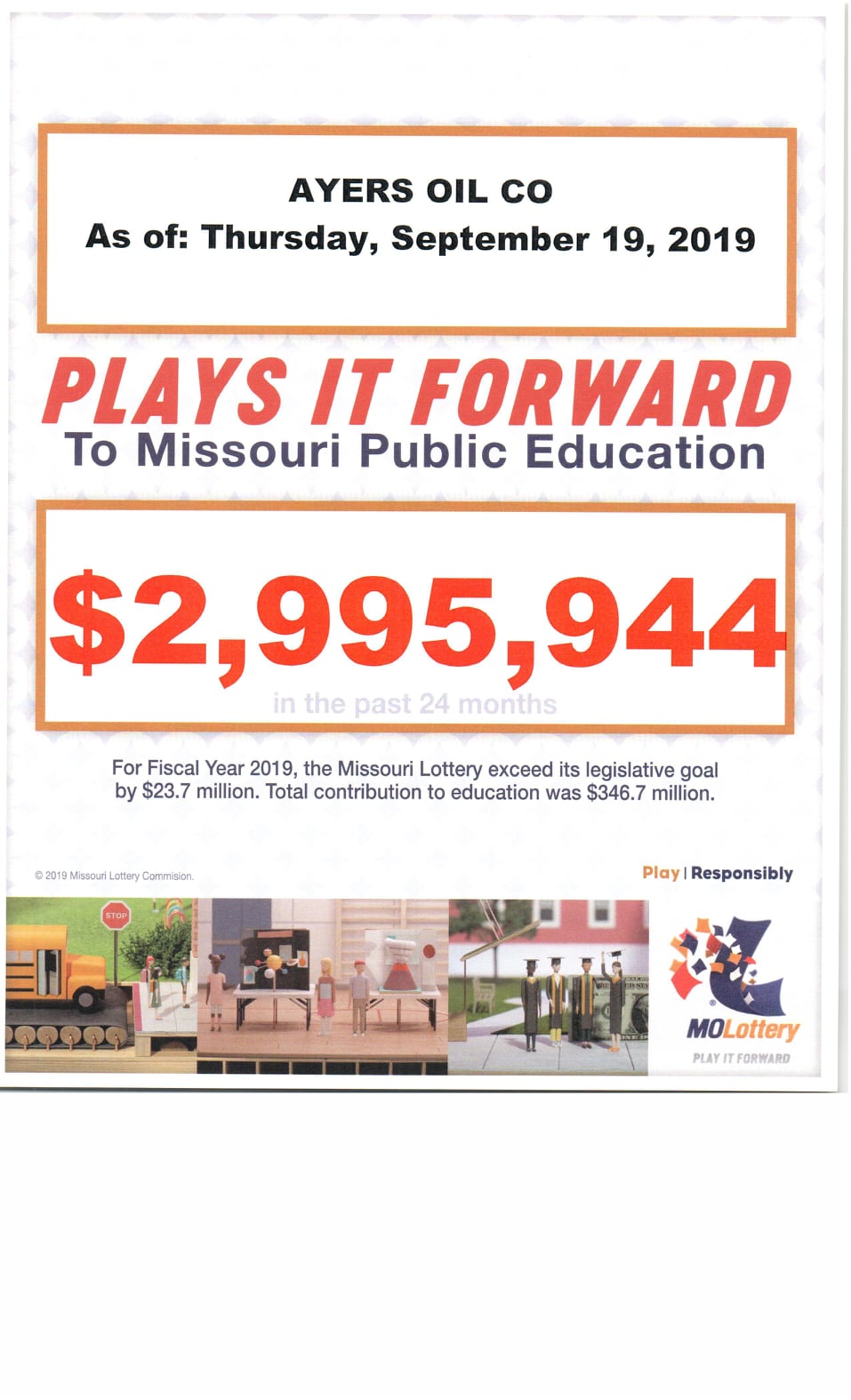 AYERS OIL CO
As of: Thursday, September 19, 2019

PLAYS IT FORWARD
To Missouri Public Education

$2,995,944
in the past 24 months

For Fiscal Year 2019, the Missouri Lottery exceed its legislative goal by $23.7 million. Total contribution to education was $346.7 million.

© 2019 Missouri Lottery Commision.

Play | Responsibly

STOP

MOLottery
PLAY IT FORWARD